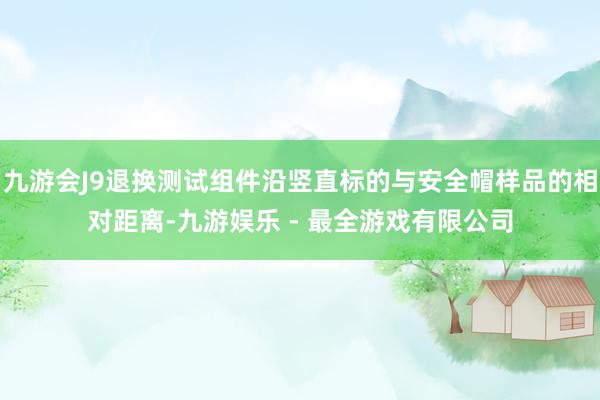 九游会J9退换测试组件沿竖直标的与安全帽样品的相对距离-九游娱乐 - 最全游戏有限公司